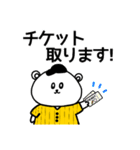 チケット
取ります!